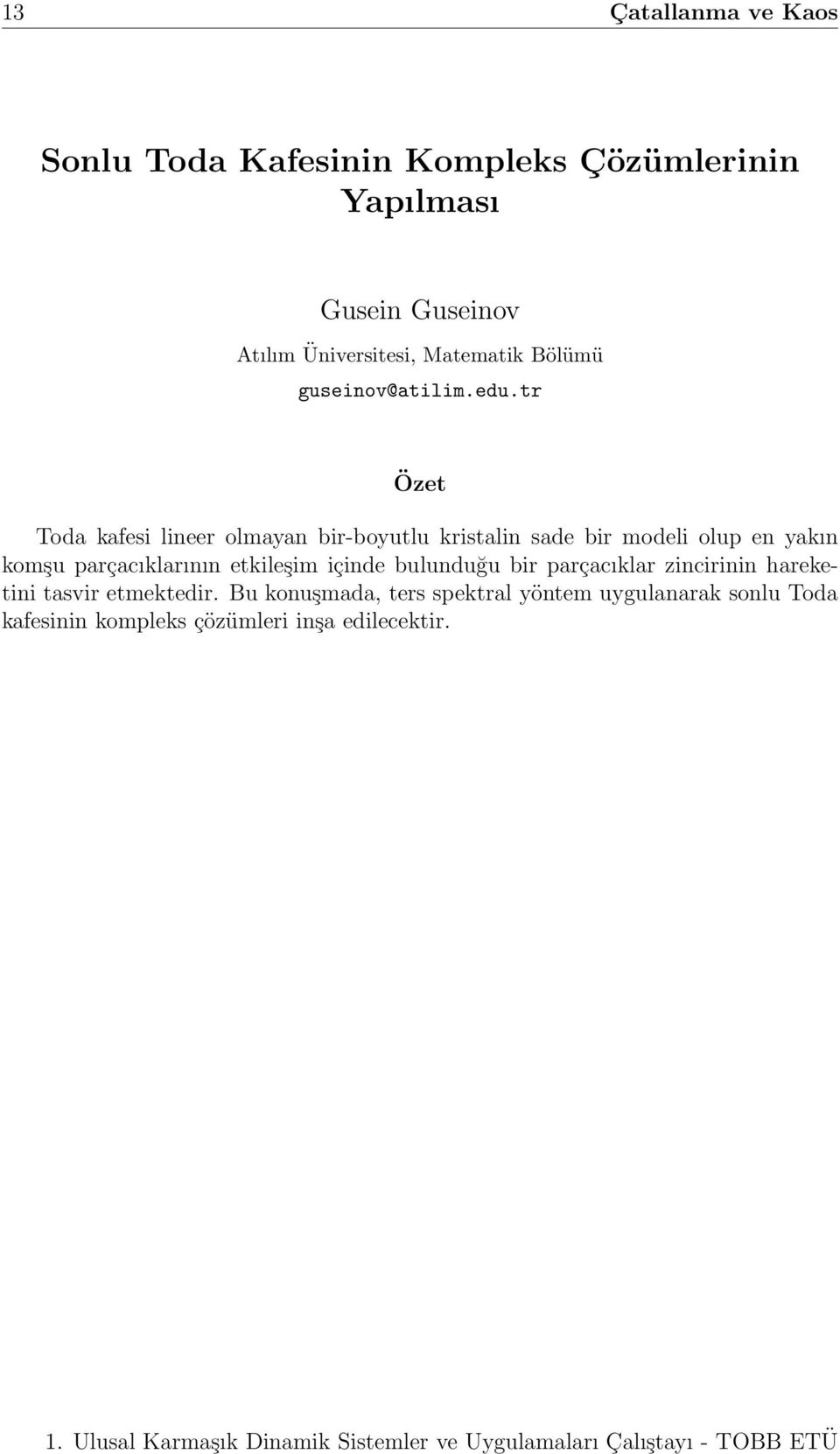 13 Çatallanma ve Kaos

Sonlu Toda Kafesinin Kompleks Çözümlerinin Yapılması

Gusein Guseinov

Atılım Üniversitesi, Matematik Bölümü

guseinov@atilim.edu.tr

Özet

Toda kafesi lineer olmayan bir-boyutlu kristalin sade bir modeli olup en yakın komşu parçacıklarının etkileşim içinde bulunduğu bir parçacıklar zincirinin hareketini tasvir etmektedir. Bu konuşmada, ters spektral yöntem uygulanarak sonlu Toda kafesinin kompleks çözümleri inşa edilecektir.

1. Ulusal Karmaşık Dinamik Sistemler ve Uygulamaları Çalıştayı - TOBB ETÜ